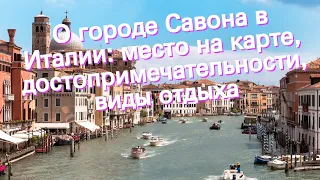 О городе Савона в Италии: место на карте, достопримечательности, виды отдыха